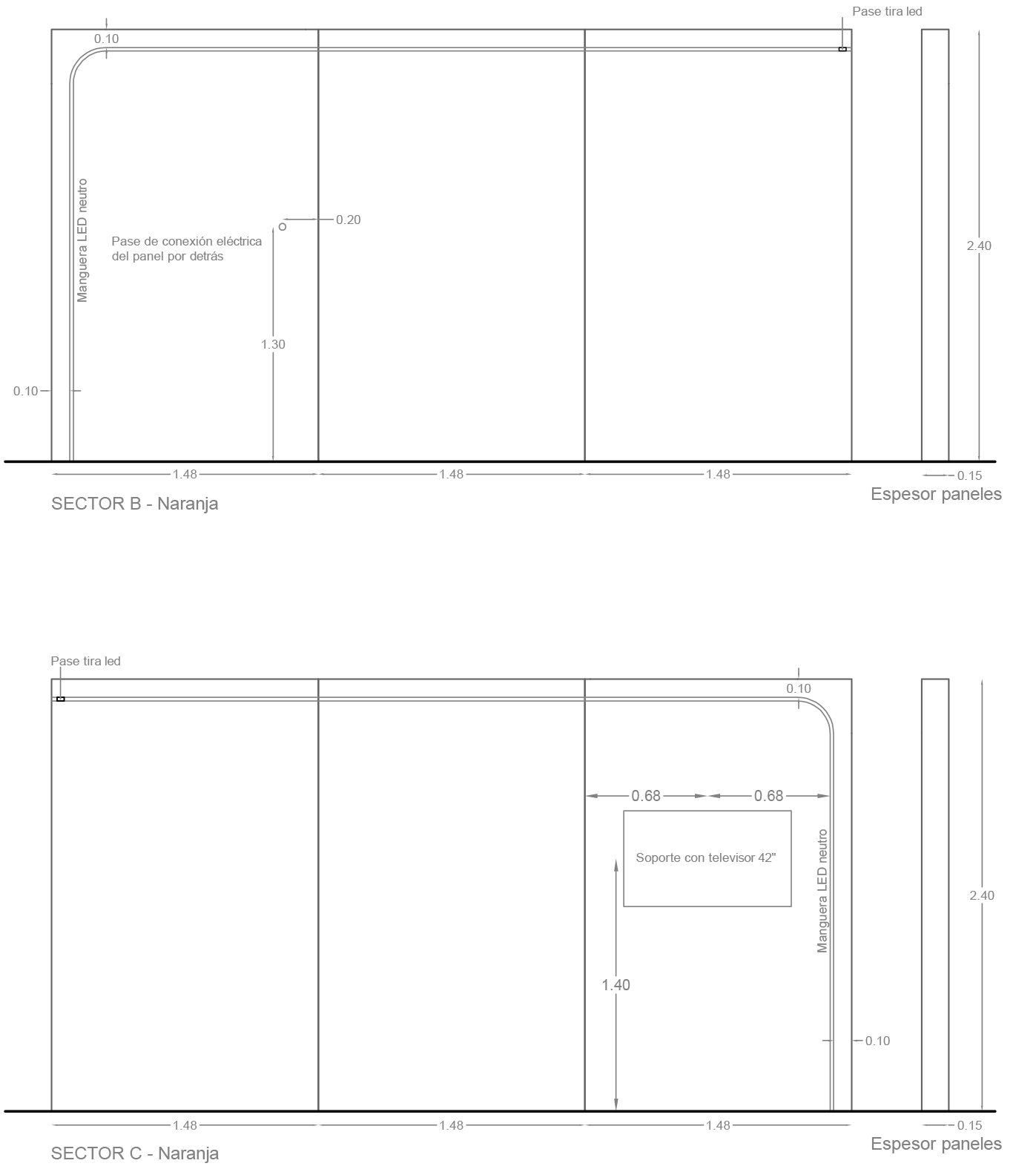 Pase tira led
0.10
Manguera LED neutro
0.20
Pase de conexión eléctrica del panel por detrás
1.30
0.10
2.40
1.48
1.48
1.48
0.15
Espesor paneles
SECTOR B - Naranja

Pase tira led
0.10
0.68
0.68
Soporte con televisor 42"
Manguera LED neutro
1.40
0.10
2.40
1.48
1.48
1.48
0.15
Espesor paneles
SECTOR C - Naranja